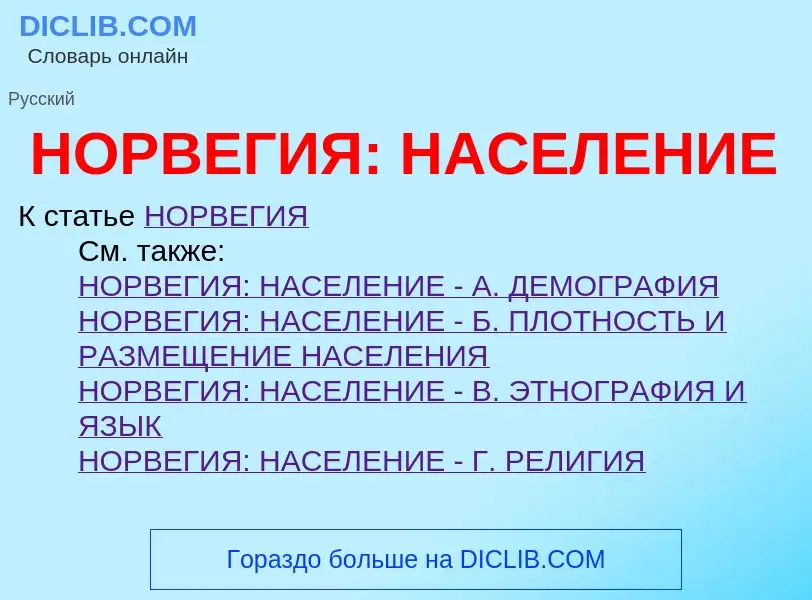 DICLIB.COM
Словарь онлайн

Русский

НОРВЕГИЯ: НАСЕЛЕНИЕ

К статье НОРВЕГИЯ

См. также:
НОРВЕГИЯ: НАСЕЛЕНИЕ - А. ДЕМОГРАФИЯ
НОРВЕГИЯ: НАСЕЛЕНИЕ - Б. ПЛОТНОСТЬ И РАЗМЕЩЕНИЕ НАСЕЛЕНИЯ
НОРВЕГИЯ: НАСЕЛЕНИЕ - В. ЭТНОГРАФИЯ И ЯЗЫК
НОРВЕГИЯ: НАСЕЛЕНИЕ - Г. РЕЛИГИЯ

Гораздо больше на DICLIB.COM